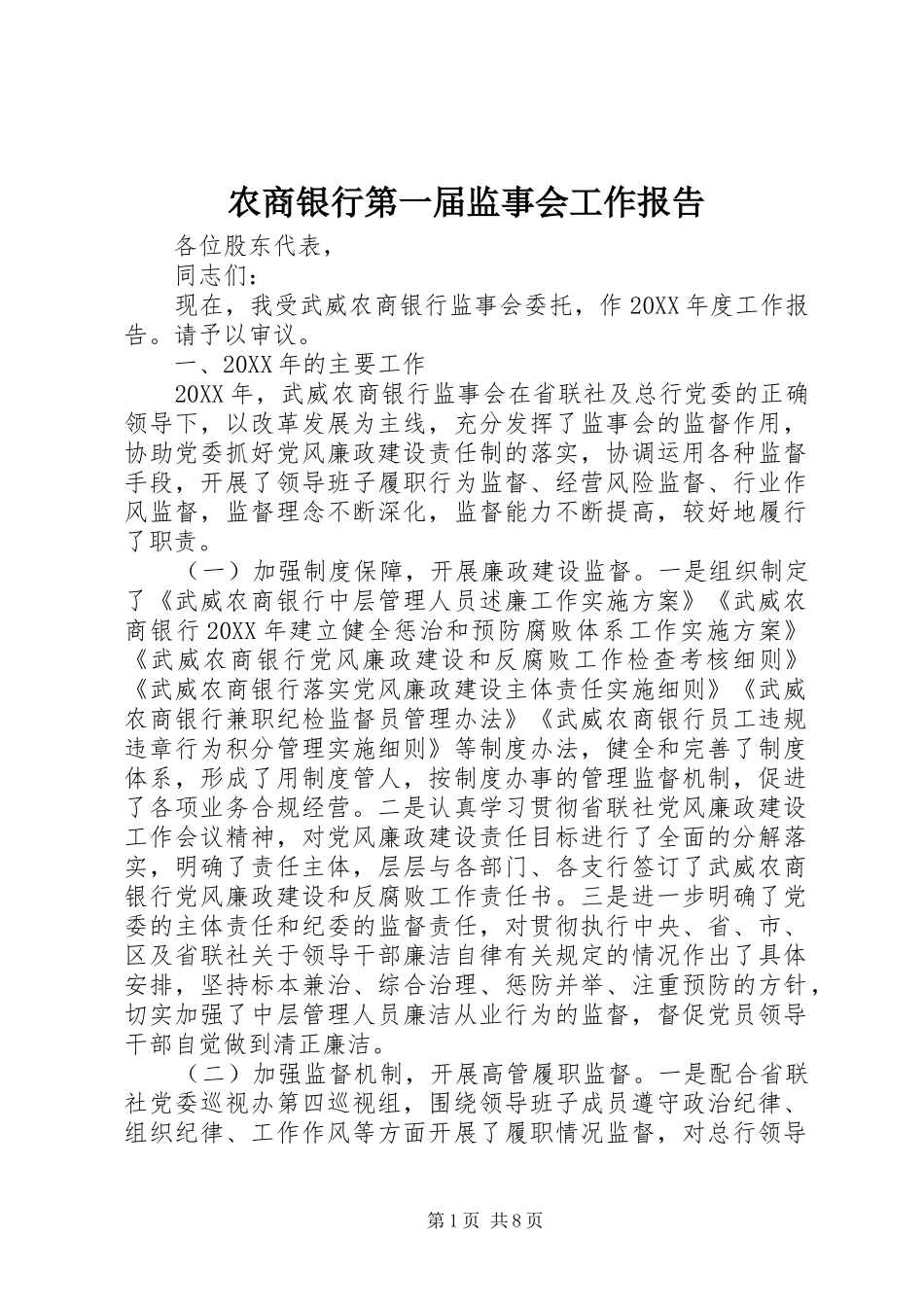 农商银行第一届监事会工作报告

各位股东代表，

同志们：

现在，我受武威农商银行监事会委托，作20XX年度工作报告。请予以审议。

一、20XX年的主要工作

20XX年，武威农商银行监事会在省联社及总行党委的正确领导下，以改革发展为主线，充分发挥了监事会的监督作用，协助党委抓好党风廉政建设责任制的落实，协调运用各种监督手段，开展了领导班子履职行为监督、经营风险监督、行业作风监督，监督理念不断深化，监督能力不断提高，较好地履行了职责。

（一）加强制度保障，开展廉政建设监督。一是组织制定了《武威农商银行中层管理人员述廉工作实施方案》《武威农商银行20XX年建立健全惩治和预防腐败体系工作实施方案》《武威农商银行党风廉政建设和反腐败工作检查考核细则》《武威农商银行落实党风廉政建设主体责任实施细则》《武威农商银行兼职纪检监督员管理办法》《武威农商银行员工违规违章行为积分管理实施细则》等制度办法，健全和完善了制度体系，形成了用制度管人，按制度办事的管理监督机制，促进了各项业务合规经营。二是认真学习贯彻省联社党风廉政建设工作会议精神，对党风廉政建设责任目标进行了全面的分解落实，明确了责任主体，层层与各部门、各支行签订了武威农商银行党风廉政建设和反腐败工作责任书。三是进一步明确了党委的主体责任和纪委的监督责任，对贯彻执行中央、省、市、区及省联社关于领导干部廉洁自律有关规定的情况作出了具体安排，坚持标本兼治、综合治理、惩防并举、注重预防的方针，切实加强了中层管理人员廉洁从业行为的监督，督促党员领导干部自觉做到清正廉洁。

（二）加强监督机制，开展高管履职监督。一是配合省联社党委巡视办第四巡视组，围绕领导班子成员遵守政治纪律、组织纪律、工作作风等方面开展了履职情况监督，对总行领导

第1页 共8页